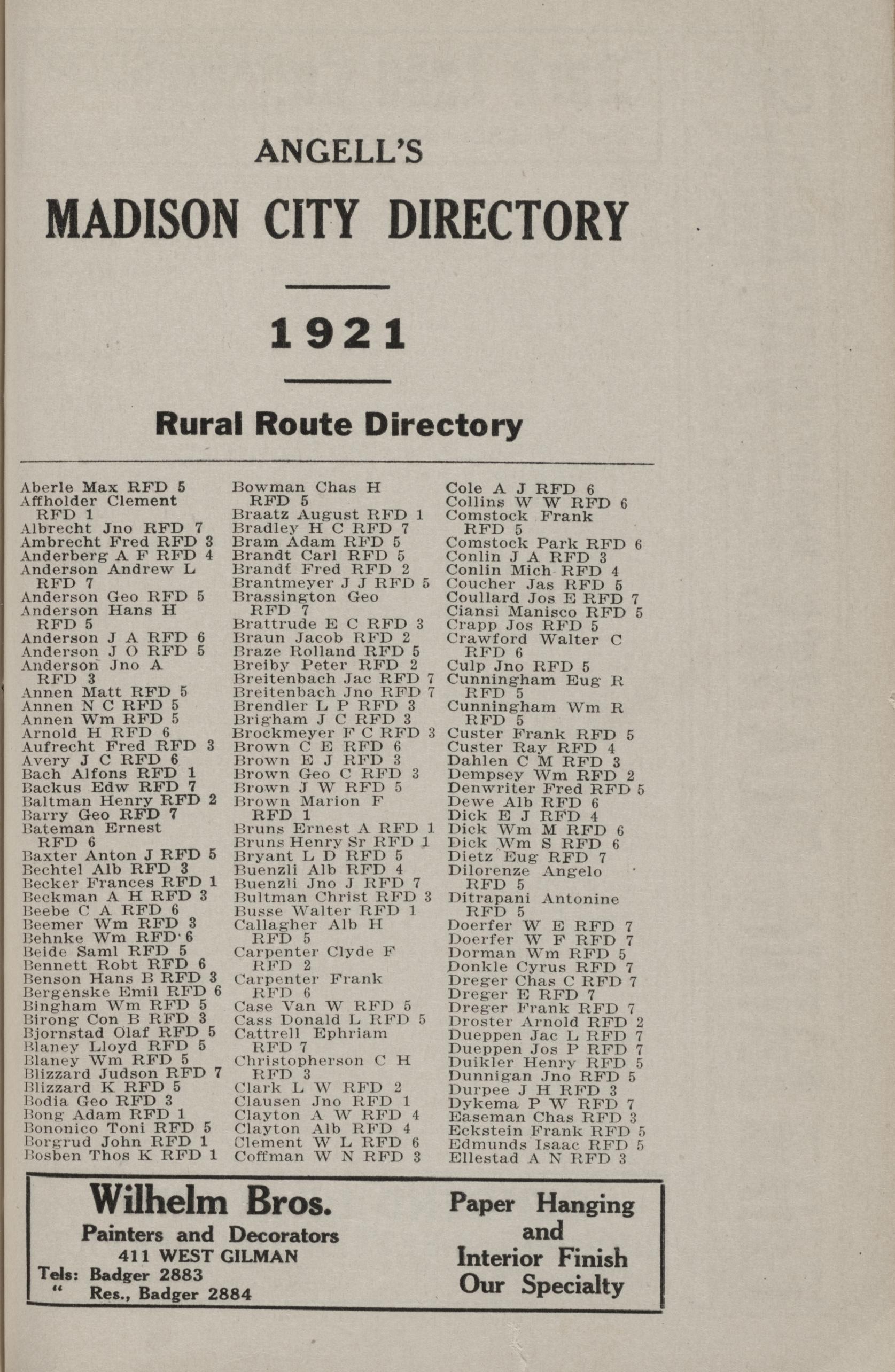 ANGELL'S

MADISON CITY DIRECTORY

1921

Rural Route Directory

Aberle Max RFD 5
Affholder Clement RFD 1
Albrecht Jno RFD 7
Ambrecht Fred RFD 3
Anderberg A F RFD 4
Anderson Andrew L RFD 7
Anderson Geo RFD 5
Anderson Hans H RFD 5
Anderson J A RFD 6
Anderson J O RFD 5
Anderson Jno A RFD 3
Annen Matt RFD 5
Annen N C RFD 5
Annen Wm RFD 5
Arnold H RFD 6
Aufrecht Fred RFD 3
Avery J C RFD 6
Bach Alfons RFD 1
Backus Edw RFD 7
Baltman Henry RFD 2
Barry Geo RFD 7
Bateman Ernest RFD 6
Baxter Anton J RFD 5
Bechtel Alb RFD 3
Becker Frances RFD 1
Beckman A H RFD 3
Beebe C A RFD 6
Beemer Wm RFD 3
Behnke Wm RFD 6
Beide Saml RFD 5
Bennett Robt RFD 6
Benson Hans B RFD 3
Bergenske Emil RFD 6
Bingham Wm RFD 5
Birong Con B RFD 3
Bjornstad Olaf RFD 5
Blaney Lloyd RFD 5
Blaney Wm RFD 5
Blizzard Judson RFD 7
Blizzard K RFD 5
Bodia Geo RFD 3
Bong Adam RFD 1
Bononico Toni RFD 5
Borgrud John RFD 1
Bosben Thos K RFD 1

Bowman Chas H RFD 5
Braatz August RFD 1
Bradley H C RFD 7
Bram Adam RFD 5
Brandt Carl RFD 5
Brandt Fred RFD 2
Brantmeyer J J RFD 5
Brassington Geo RFD 7
Brattrude E C RFD 3
Braun Jacob RFD 2
Braze Rolland RFD 5
Breiby Peter RFD 2
Breitenbach Jac RFD 7
Breitenbach Jno RFD 7
Brendler L P RFD 3
Brigham J C RFD 3
Brockmeyer F C RFD 3
Brown C E RFD 6
Brown E J RFD 3
Brown Geo C RFD 3
Brown J W RFD 5
Brown Marion F RFD 1
Bruns Ernest A RFD 1
Bruns Henry Sr RFD 1
Bryant L D RFD 5
Buenzli Alb RFD 4
Buenzli Jno J RFD 7
Bultman Christ RFD 3
Busse Walter RFD 1
Callagher Alb H RFD 5
Carpenter Clyde F RFD 2
Carpenter Frank RFD 6
Case Van W RFD 5
Cass Donald L RFD 5
Cattrell Ephriam RFD 7
Christopherson C H RFD 3
Clark L W RFD 2
Clausen Jno RFD 1
Clayton A W RFD 4
Clayton Alb RFD 4
Clement W L RFD 6
Coffman W N RFD 3

Cole A J RFD 6
Collins W W RFD 6
Comstock Frank RFD 5
Comstock Park RFD 6
Conlin J A RFD 3
Conlin Mich RFD 4
Coucher Jas RFD 5
Coullard Jos E RFD 7
Ciansi Manisco RFD 5
Crapp Jos RFD 5
Crawford Walter C RFD 6
Culp Jno RFD 5
Cunningham Eug R RFD 5
Cunningham Wm R RFD 5
Custer Frank RFD 5
Custer Ray RFD 4
Dahlen C M RFD 3
Dempsey Wm RFD 2
Denwriter Fred RFD 5
Dewe Alb RFD 6
Dick E J RFD 4
Dick Wm M RFD 6
Dick Wm S RFD 6
Dietz Eug RFD 7
Dilorenze Angelo RFD 5
Ditrapani Antonine RFD 5
Doerfer W E RFD 7
Doerfer W F RFD 7
Dorman Wm RFD 5
Donkle Cyrus RFD 7
Dreger Chas C RFD 7
Dreger E RFD 7
Dreger Frank RFD 7
Droster Arnold RFD 2
Dueppen Jac L RFD 7
Dueppen Jos P RFD 7
Duikler Henry RFD 5
Dunnigan Jno RFD 5
Durpee J H RFD 3
Dykema P W RFD 7
Easeman Chas RFD 3
Eckstein Frank RFD 5
Edmunds Isaac RFD 5
Ellestad A N RFD 3

Wilhelm Bros.
Painters and Decorators
411 WEST GILMAN
Tels: Badger 2883
" Res., Badger 2884

Paper Hanging and Interior Finish Our Specialty